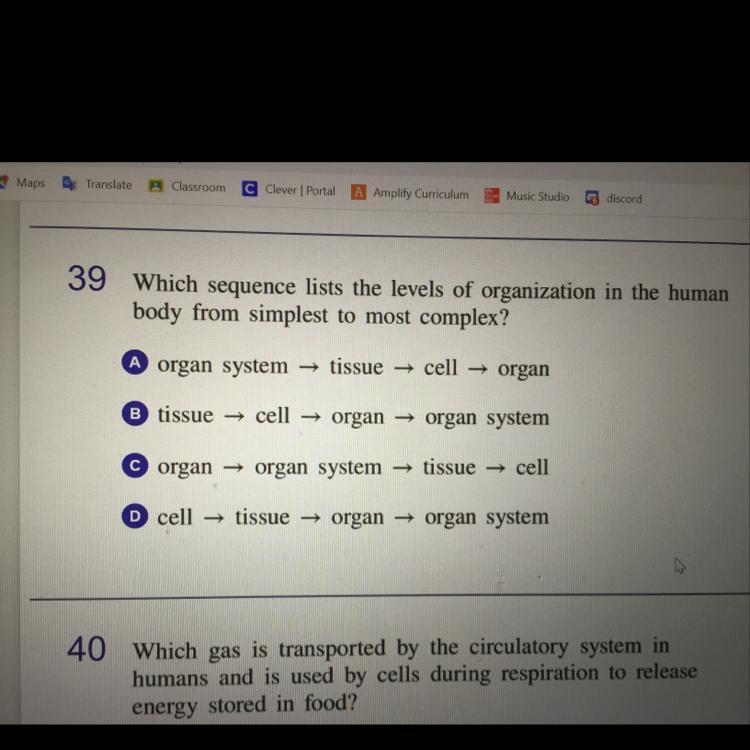 Maps Translate Classroom Clever | Portal Amplify Curriculum Music Studio discord

39 Which sequence lists the levels of organization in the human body from simplest to most complex?

A organ system → tissue → cell → organ

B tissue → cell → organ → organ system

C organ → organ system → tissue → cell

D cell → tissue → organ → organ system

40 Which gas is transported by the circulatory system in humans and is used by cells during respiration to release energy stored in food?